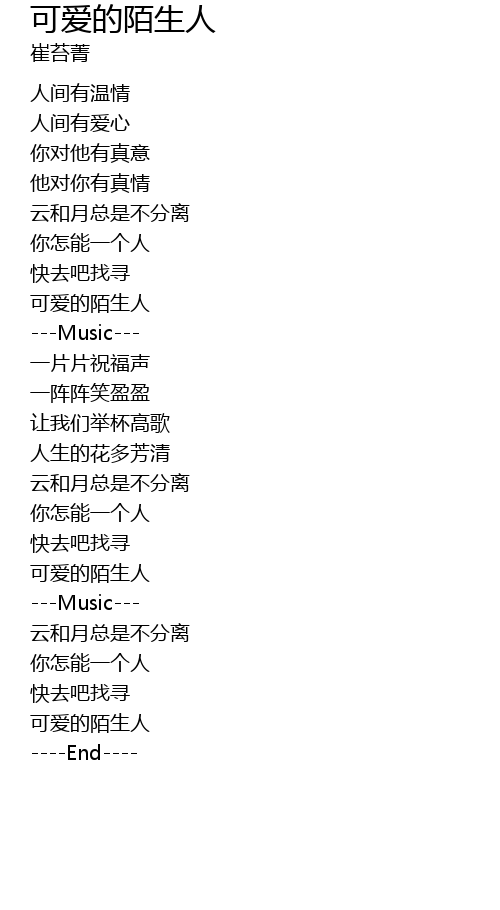 可爱的陌生人
崔苔菁

人间有温情
人间有爱心
你对他有真意
他对你有真情
云和月总是不分离
你怎能一个人
快去吧找寻
可爱的陌生人
---Music---
一片片祝福声
一阵阵笑盈盈
让我们举杯高歌
人生的花多芳清
云和月总是不分离
你怎能一个人
快去吧找寻
可爱的陌生人
---Music---
云和月总是不分离
你怎能一个人
快去吧找寻
可爱的陌生人
----End----